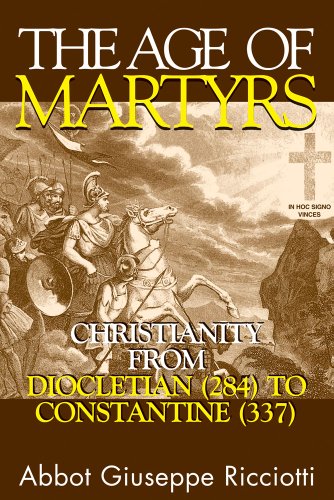 THE AGE OF MARTYRS

IN HOC SIGNO VINCES

CHRISTIANITY FROM DIOCLETIAN (284) TO CONSTANTINE (337)

Abbot Giuseppe Ricciotti